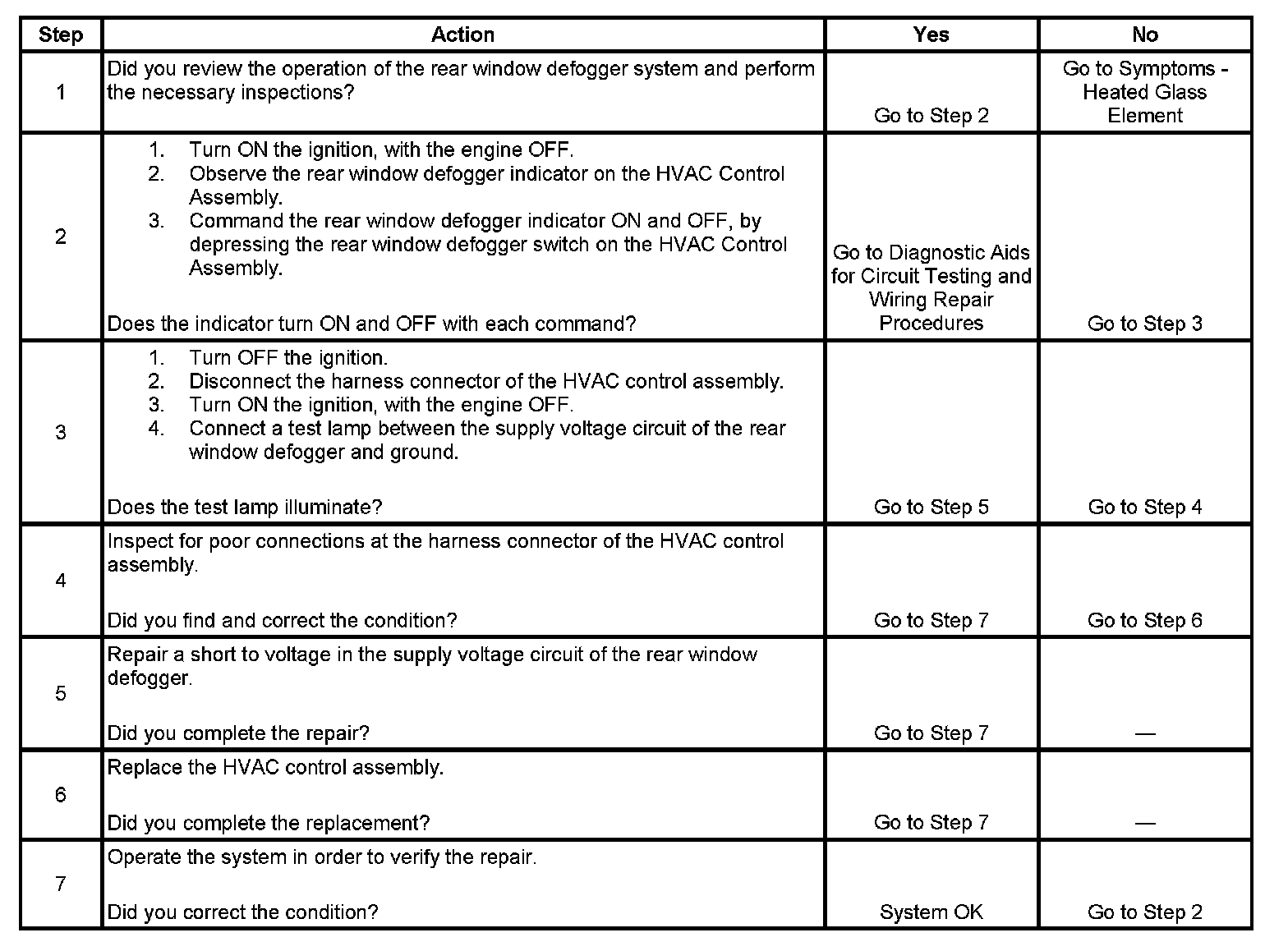 | Step | Action | Yes | No |
|---|---|---|---|
| 1 | Did you review the operation of the rear window defogger system and perform the necessary inspections? | Go to Step 2 | Go to Symptoms - Heated Glass Element |
| 2 | 1. Turn ON the ignition, with the engine OFF. 2. Observe the rear window defogger indicator on the HVAC Control Assembly. 3. Command the rear window defogger indicator ON and OFF, by depressing the rear window defogger switch on the HVAC Control Assembly. Does the indicator turn ON and OFF with each command? | Go to Diagnostic Aids for Circuit Testing and Wiring Repair Procedures | Go to Step 3 |
| 3 | 1. Turn OFF the ignition. 2. Disconnect the harness connector of the HVAC control assembly. 3. Turn ON the ignition, with the engine OFF. 4. Connect a test lamp between the supply voltage circuit of the rear window defogger and ground. Does the test lamp illuminate? | Go to Step 5 | Go to Step 4 |
| 4 | Inspect for poor connections at the harness connector of the HVAC control assembly. Did you find and correct the condition? | Go to Step 7 | Go to Step 6 |
| 5 | Repair a short to voltage in the supply voltage circuit of the rear window defogger. Did you complete the repair? | Go to Step 7 | — |
| 6 | Replace the HVAC control assembly. Did you complete the replacement? | Go to Step 7 | — |
| 7 | Operate the system in order to verify the repair. Did you correct the condition? | System OK | Go to Step 2 |